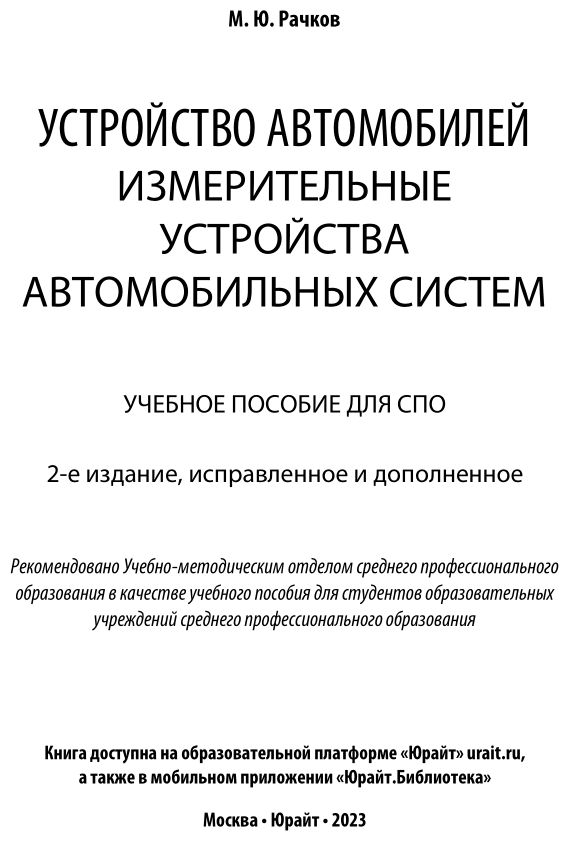 М. Ю. Рачков

УСТРОЙСТВО АВТОМОБИЛЕЙ
ИЗМЕРИТЕЛЬНЫЕ УСТРОЙСТВА АВТОМОБИЛЬНЫХ СИСТЕМ

УЧЕБНОЕ ПОСОБИЕ ДЛЯ СПО

2-е издание, исправленное и дополненное

Рекомендовано Учебно-методическим отделом среднего профессионального образования в качестве учебного пособия для студентов образовательных учреждений среднего профессионального образования

Книга доступна на образовательной платформе «Юрайт» urait.ru, а также в мобильном приложении «Юрайт.Библиотека»

Москва • Юрайт • 2023